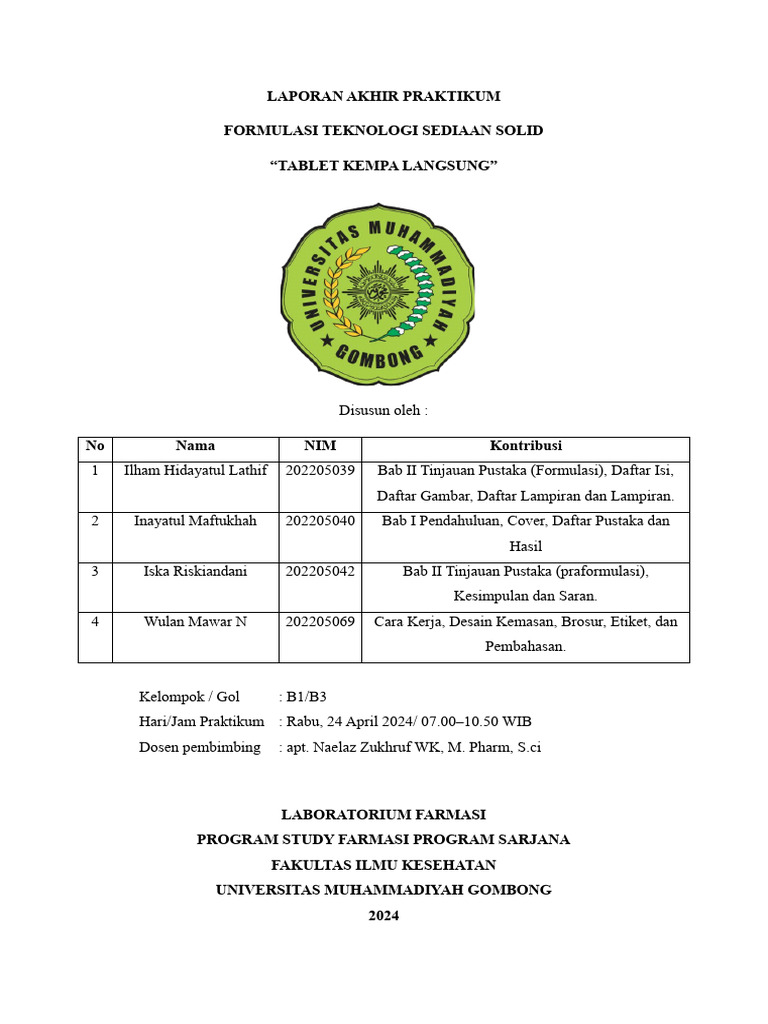 LAPORAN AKHIR PRAKTIKUM

FORMULASI TEKNOLOGI SEDIAAN SOLID

“TABLET KEMPA LANGSUNG”

UNIVERSITAS MUHAMMADIYAH GOMBONG

Disusun oleh :

| No | Nama | NIM | Kontribusi |
|---|---|---|---|
| 1 | Ilham Hidayatul Lathif | 202205039 | Bab II Tinjauan Pustaka (Formulasi), Daftar Isi, Daftar Gambar, Daftar Lampiran dan Lampiran. |
| 2 | Inayatul Maftukhah | 202205040 | Bab I Pendahuluan, Cover, Daftar Pustaka dan Hasil |
| 3 | Iska Riskiandani | 202205042 | Bab II Tinjauan Pustaka (praformulasi), Kesimpulan dan Saran. |
| 4 | Wulan Mawar N | 202205069 | Cara Kerja, Desain Kemasan, Brosur, Etiket, dan Pembahasan. |

Kelompok / Gol : B1/B3
Hari/Jam Praktikum : Rabu, 24 April 2024/ 07.00–10.50 WIB
Dosen pembimbing : apt. Naelaz Zukhruf WK, M. Pharm, S.ci

LABORATORIUM FARMASI
PROGRAM STUDY FARMASI PROGRAM SARJANA
FAKULTAS ILMU KESEHATAN
UNIVERSITAS MUHAMMADIYAH GOMBONG
2024